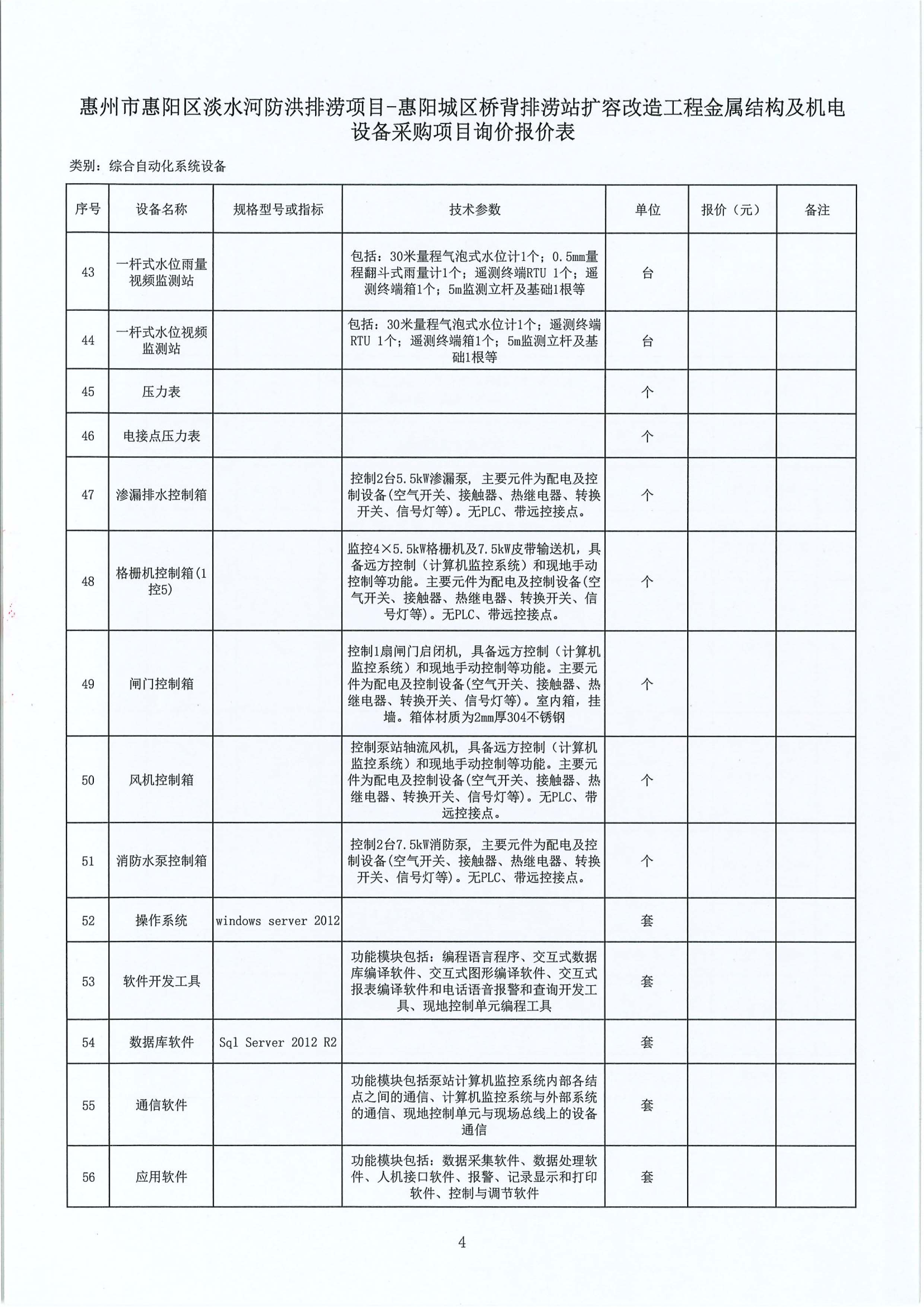 惠州市惠阳区淡水河防洪排涝项目-惠阳城区桥背排涝站扩容改造工程金属结构及机电设备采购项目询价报价表

类别：综合自动化系统设备

| 序号 | 设备名称 | 规格型号或指标 | 技术参数 | 单位 | 报价（元） | 备注 |
|---|---|---|---|---|---|---|
| 43 | 一杆式水位雨量视频监测站 | | 包括：30米量程气泡式水位计1个；0.5mm量程翻斗式雨量计1个；遥测终端RTU 1个；遥测终端箱1个；5m监测立杆及基础1根等 | 台 | | |
| 44 | 一杆式水位视频监测站 | | 包括：30米量程气泡式水位计1个；遥测终端RTU 1个；遥测终端箱1个；5m监测立杆及基础1根等 | 台 | | |
| 45 | 压力表 | | | 个 | | |
| 46 | 电接点压力表 | | | 个 | | |
| 47 | 渗漏排水控制箱 | | 控制2台5.5kW渗漏泵，主要元件为配电及控制设备(空气开关、接触器、热继电器、转换开关、信号灯等)。无PLC、带远控接点。 | 个 | | |
| 48 | 格栅机控制箱(1控5) | | 监控4×5.5kW格栅机及7.5kW皮带输送机，具备远方控制（计算机监控系统）和现地手动控制等功能。主要元件为配电及控制设备(空气开关、接触器、热继电器、转换开关、信号灯等)。无PLC、带远控接点。 | 个 | | |
| 49 | 闸门控制箱 | | 控制1扇闸门启闭机，具备远方控制（计算机监控系统）和现地手动控制等功能。主要元件为配电及控制设备(空气开关、接触器、热继电器、转换开关、信号灯等)。室内箱，挂墙。箱体材质为2mm厚304不锈钢 | 个 | | |
| 50 | 风机控制箱 | | 控制泵站轴流风机，具备远方控制（计算机监控系统）和现地手动控制等功能。主要元件为配电及控制设备(空气开关、接触器、热继电器、转换开关、信号灯等)。无PLC、带远控接点。 | 个 | | |
| 51 | 消防水泵控制箱 | | 控制2台7.5kW消防泵，主要元件为配电及控制设备(空气开关、接触器、热继电器、转换开关、信号灯等)。无PLC、带远控接点。 | 个 | | |
| 52 | 操作系统 | windows server 2012 | | 套 | | |
| 53 | 软件开发工具 | | 功能模块包括：编程语言程序、交互式数据库编译软件、交互式图形编译软件、交互式报表编译软件和电话语音报警和查询开发工具、现地控制单元编程工具 | 套 | | |
| 54 | 数据库软件 | Sql Server 2012 R2 | | 套 | | |
| 55 | 通信软件 | | 功能模块包括泵站计算机监控系统内部各结点之间的通信、计算机监控系统与外部系统的通信、现地控制单元与现场总线上的设备通信 | 套 | | |
| 56 | 应用软件 | | 功能模块包括：数据采集软件、数据处理软件、人机接口软件、报警、记录显示和打印软件、控制与调节软件 | 套 | | |

4